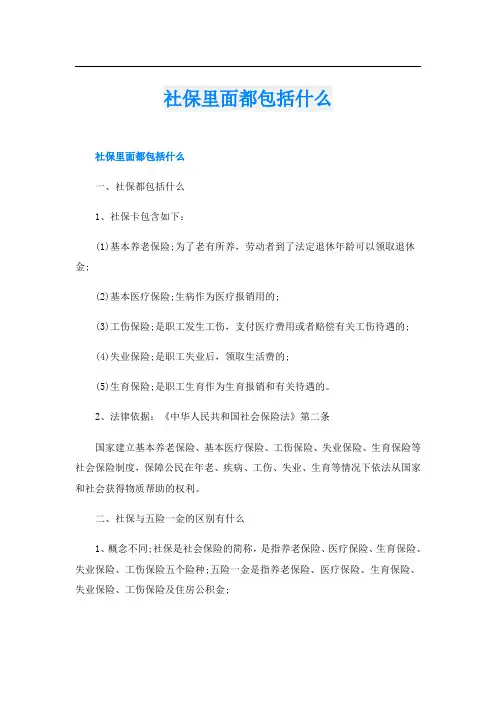 社保里面都包括什么

社保里面都包括什么

一、社保都包括什么

1、社保卡包含如下：

(1)基本养老保险;为了老有所养，劳动者到了法定退休年龄可以领取退休金;

(2)基本医疗保险;生病作为医疗报销用的;

(3)工伤保险;是职工发生工伤，支付医疗费用或者赔偿有关工伤待遇的;

(4)失业保险;是职工失业后，领取生活费的;

(5)生育保险;是职工生育作为生育报销和有关待遇的。

2、法律依据：《中华人民共和国社会保险法》第二条

国家建立基本养老保险、基本医疗保险、工伤保险、失业保险、生育保险等社会保险制度，保障公民在年老、疾病、工伤、失业、生育等情况下依法从国家和社会获得物质帮助的权利。

二、社保与五险一金的区别有什么

1、概念不同;社保是社会保险的简称，是指养老保险、医疗保险、生育保险、失业保险、工伤保险五个险种;五险一金是指养老保险、医疗保险、生育保险、失业保险、工伤保险及住房公积金;